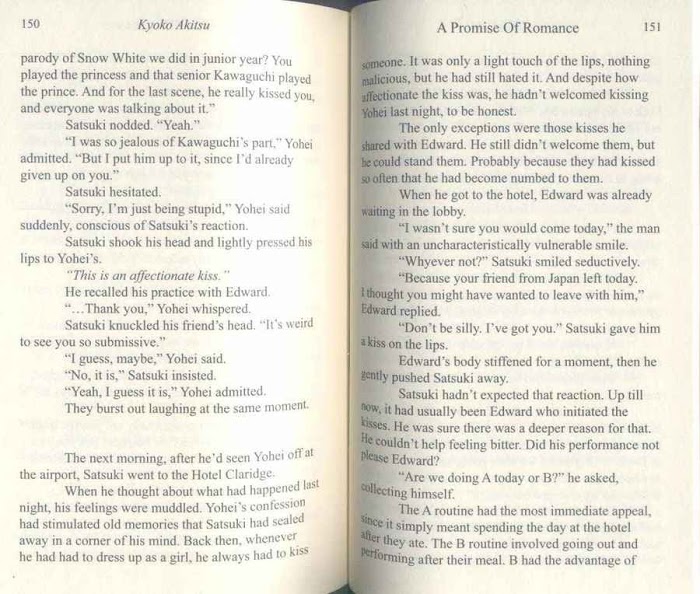 150 Kyoko Akitsu

parody of Snow White we did in junior year? You played the princess and that senior Kawaguchi played the prince. And for the last scene, he really kissed you, and everyone was talking about it."

Satsuki nodded. "Yeah."

"I was so jealous of Kawaguchi's part," Yohei admitted. "But I put him up to it, since I'd already given up on you."

Satsuki hesitated.

"Sorry, I'm just being stupid," Yohei said suddenly, conscious of Satsuki's reaction.

Satsuki shook his head and lightly pressed his lips to Yohei's.

"This is an affectionate kiss."

He recalled his practice with Edward.

"...Thank you," Yohei whispered.

Satsuki knuckled his friend's head. "It's weird to see you so submissive."

"I guess, maybe," Yohei said.

"No, it is," Satsuki insisted.

"Yeah, I guess it is," Yohei admitted.

They burst out laughing at the same moment.

The next morning, after he'd seen Yohei off at the airport, Satsuki went to the Hotel Claridge.

When he thought about what had happened last night, his feelings were muddled. Yohei's confession had stimulated old memories that Satsuki had sealed away in a corner of his mind. Back then, whenever he had had to dress up as a girl, he always had to kiss

A Promise Of Romance 151

someone. It was only a light touch of the lips, nothing malicious, but he had still hated it. And despite how affectionate the kiss was, he hadn't welcomed kissing Yohei last night, to be honest.

The only exceptions were those kisses he shared with Edward. He still didn't welcome them, but he could stand them. Probably because they had kissed so often that he had become numbed to them.

When he got to the hotel, Edward was already waiting in the lobby.

"I wasn't sure you would come today," the man said with an uncharacteristically vulnerable smile.

"Whyever not?" Satsuki smiled seductively.

"Because your friend from Japan left today. I thought you might have wanted to leave with him," Edward replied.

"Don't be silly. I've got you." Satsuki gave him a kiss on the lips.

Edward's body stiffened for a moment, then he gently pushed Satsuki away.

Satsuki hadn't expected that reaction. Up till now, it had usually been Edward who initiated the kisses. He was sure there was a deeper reason for that. He couldn't help feeling bitter. Did his performance not please Edward?

"Are we doing A today or B?" he asked, collecting himself.

The A routine had the most immediate appeal, since it simply meant spending the day at the hotel after they ate. The B routine involved going out and performing after their meal. B had the advantage of